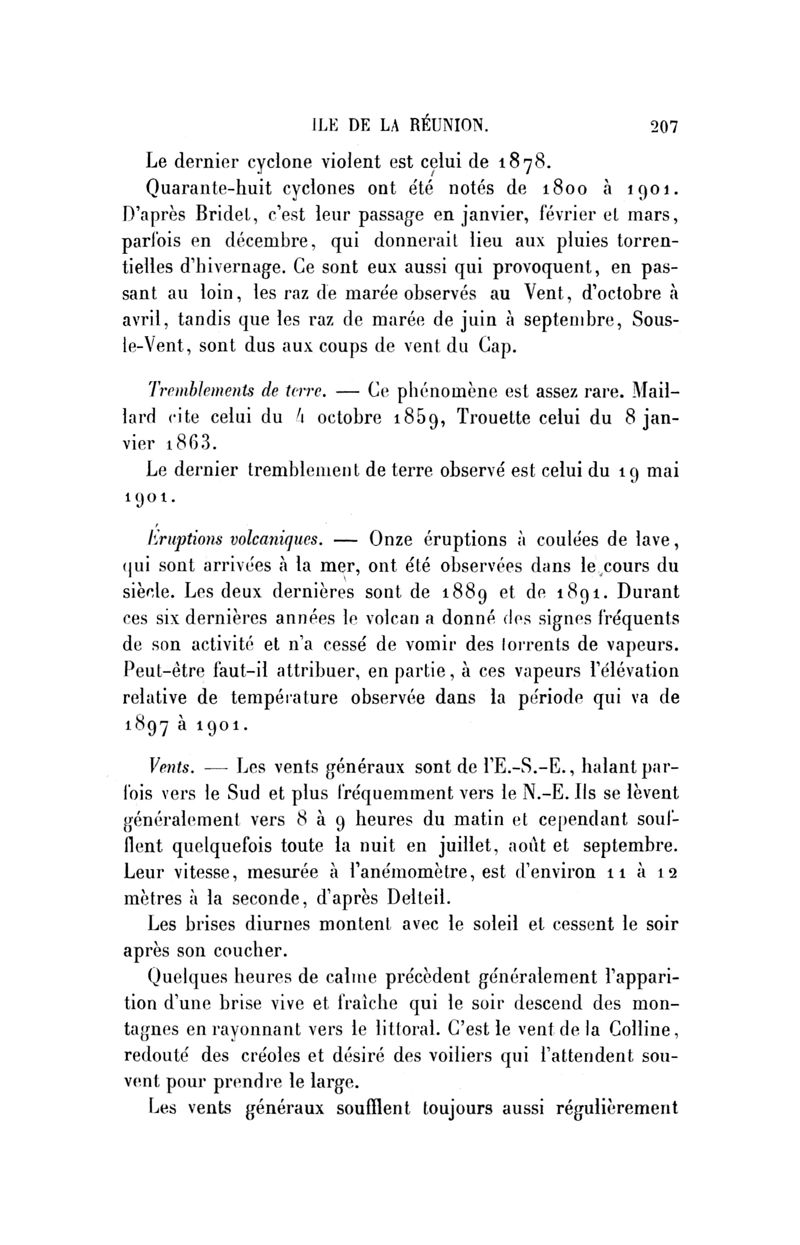 ILE DE LA RÉUNION. 207

Le dernier cyclone violent est celui de 1878.

Quarante-huit cyclones ont été notés de 1800 à 1901. D'après Bridet, c'est leur passage en janvier, février et mars, parfois en décembre, qui donnerait lieu aux pluies torrentielles d'hivernage. Ce sont eux aussi qui provoquent, en passant au loin, les raz de marée observés au Vent, d'octobre à avril, tandis que les raz de marée de juin à septembre, Sous-le-Vent, sont dus aux coups de vent du Cap.

Tremblements de terre. — Ce phénomène est assez rare. Maillard cite celui du 4 octobre 1859, Trouette celui du 8 janvier 1863.

Le dernier tremblement de terre observé est celui du 19 mai 1901.

Éruptions volcaniques. — Onze éruptions à coulées de lave, qui sont arrivées à la mer, ont été observées dans le cours du siècle. Les deux dernières sont de 1889 et de 1891. Durant ces six dernières années le volcan a donné des signes fréquents de son activité et n'a cessé de vomir des torrents de vapeurs. Peut-être faut-il attribuer, en partie, à ces vapeurs l'élévation relative de température observée dans la période qui va de 1897 à 1901.

Vents. — Les vents généraux sont de l'E.-S.-E., halant parfois vers le Sud et plus fréquemment vers le N.-E. Ils se lèvent généralement vers 8 à 9 heures du matin et cependant soufflent quelquefois toute la nuit en juillet, août et septembre. Leur vitesse, mesurée à l'anémomètre, est d'environ 11 à 12 mètres à la seconde, d'après Delteil.

Les brises diurnes montent avec le soleil et cessent le soir après son coucher.

Quelques heures de calme précèdent généralement l'apparition d'une brise vive et fraîche qui le soir descend des montagnes en rayonnant vers le littoral. C'est le vent de la Colline, redouté des créoles et désiré des voiliers qui l'attendent souvent pour prendre le large.

Les vents généraux soufflent toujours aussi régulièrement